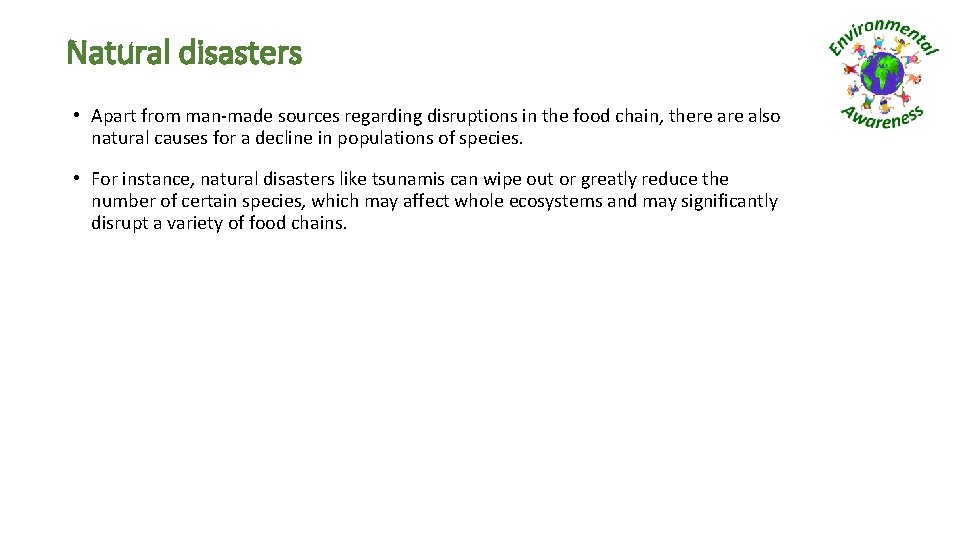 Natural disasters

Environmental Awareness

• Apart from man-made sources regarding disruptions in the food chain, there are also natural causes for a decline in populations of species.

• For instance, natural disasters like tsunamis can wipe out or greatly reduce the number of certain species, which may affect whole ecosystems and may significantly disrupt a variety of food chains.